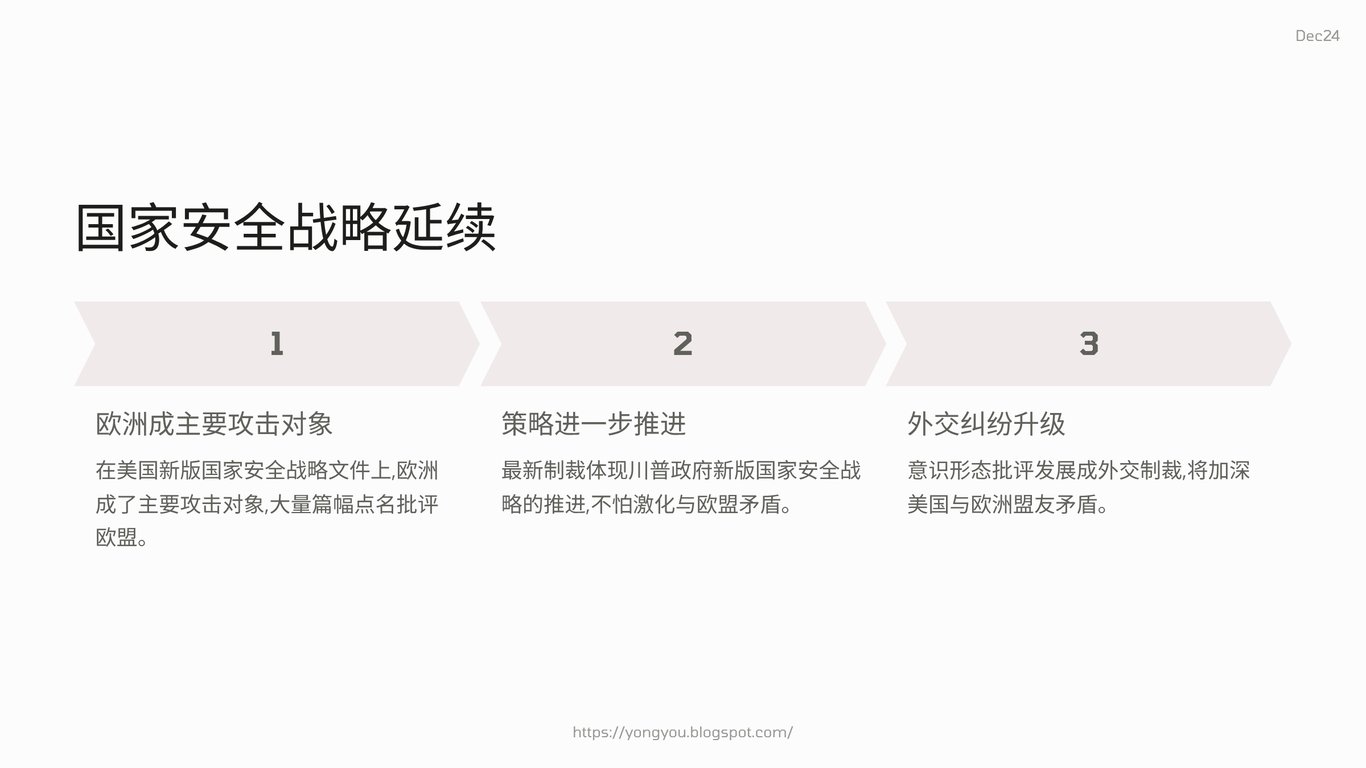 Dec24

国家安全战略延续

1

欧洲成主要攻击对象

在美国新版国家安全战略文件上,欧洲成了主要攻击对象,大量篇幅点名批评欧盟。

2

策略进一步推进

最新制裁体现川普政府新版国家安全战略的推进,不怕激化与欧盟矛盾。

3

外交纠纷升级

意识形态批评发展成外交制裁,将加深美国与欧洲盟友矛盾。

https://yongyou.blogspot.com/